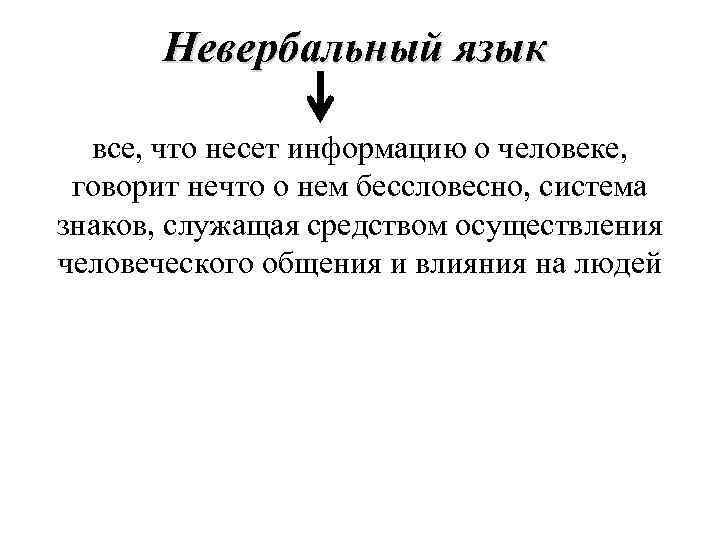 Невербальный язык

все, что несет информацию о человеке, говорит нечто о нем бессловесно, система знаков, служащая средством осуществления человеческого общения и влияния на людей